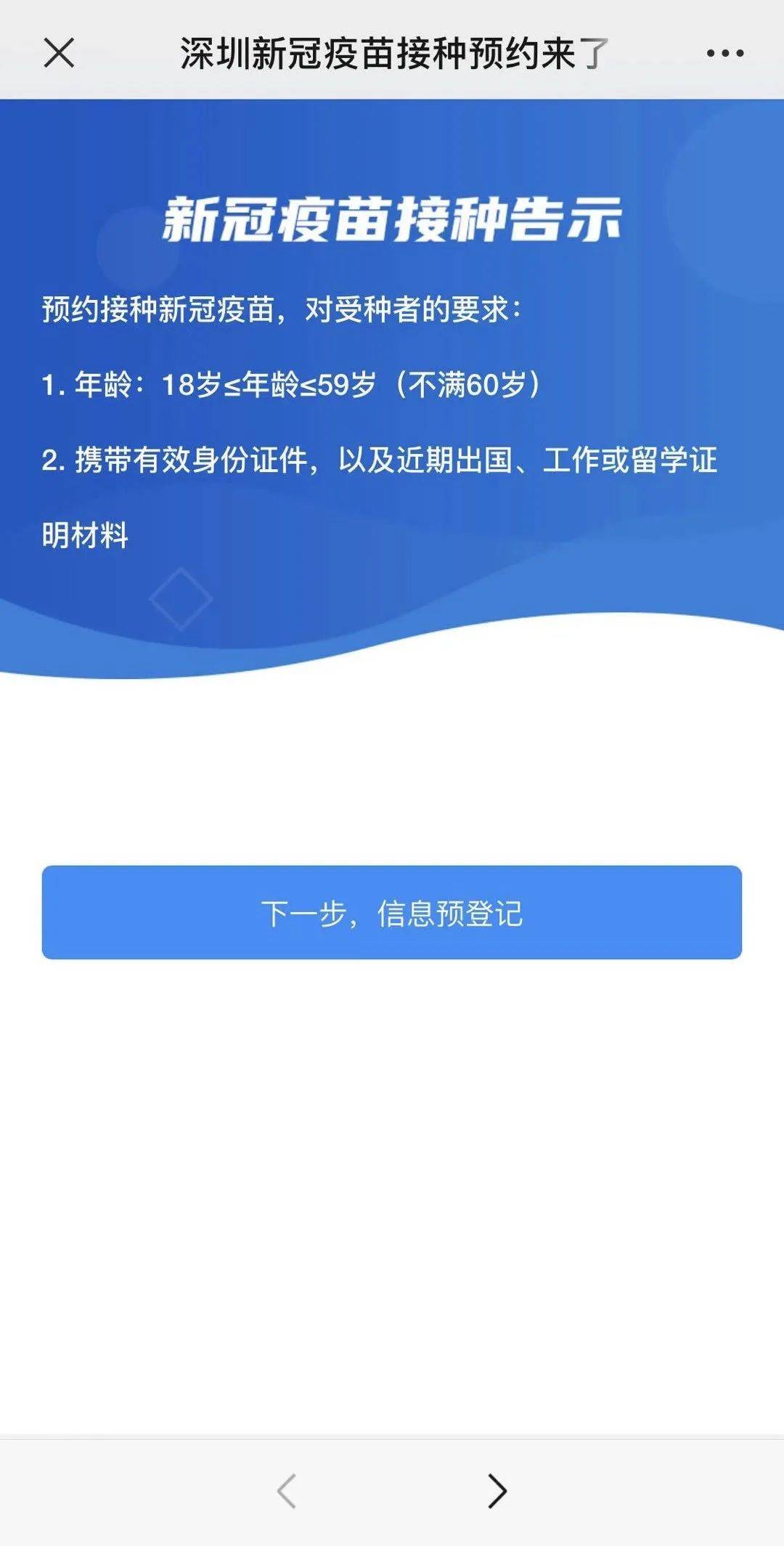 深圳新冠疫苗接种预约来了

新冠疫苗接种告示

预约接种新冠疫苗，对受种者的要求：

1. 年龄：18岁≤年龄≤59岁（不满60岁）

2. 携带有效身份证件，以及近期出国、工作或留学证明材料

下一步，信息预登记